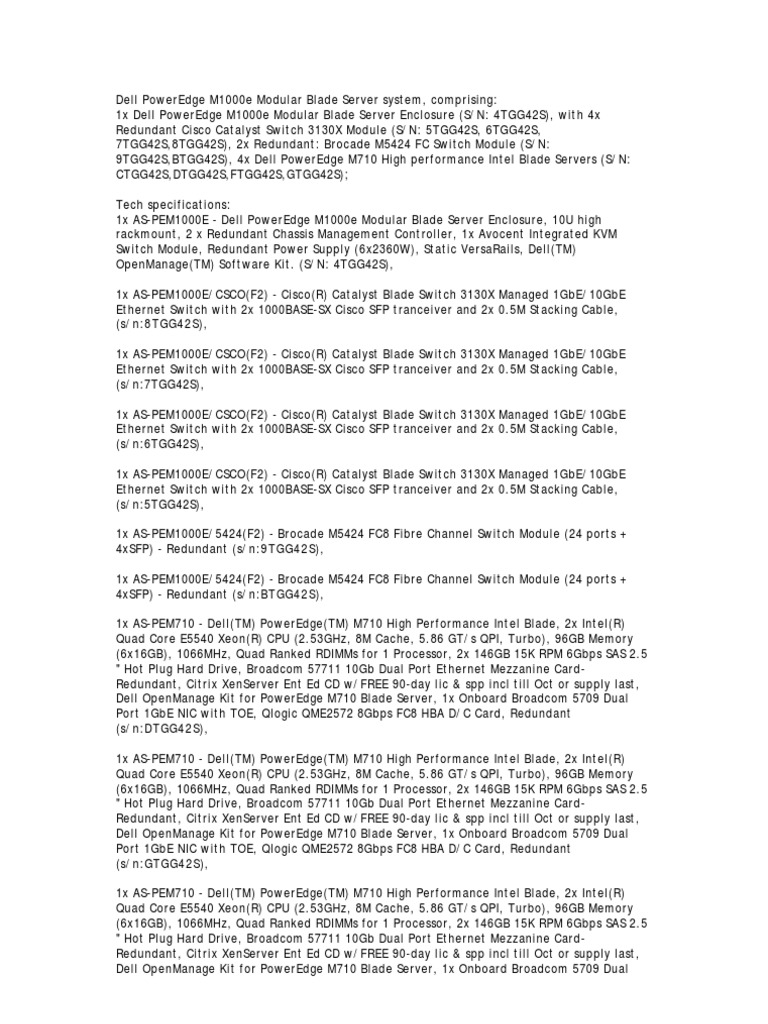 Dell PowerEdge M1000e Modular Blade Server system, comprising:
1x Dell PowerEdge M1000e Modular Blade Server Enclosure (S/N: 4TGG42S), with 4x Redundant Cisco Catalyst Switch 3130X Module (S/N: 5TGG42S, 6TGG42S, 7TGG42S,8TGG42S), 2x Redundant: Brocade M5424 FC Switch Module (S/N: 9TGG42S,BTGG42S), 4x Dell PowerEdge M710 High performance Intel Blade Servers (S/N: CTGG42S,DTGG42S,FTGG42S,GTGG42S);

Tech specifications:
1x AS-PEM1000E - Dell PowerEdge M1000e Modular Blade Server Enclosure, 10U high rackmount, 2 x Redundant Chassis Management Controller, 1x Avocent Integrated KVM Switch Module, Redundant Power Supply (6x2360W), Static VersaRails, Dell(TM) OpenManage(TM) Software Kit. (S/N: 4TGG42S),

1x AS-PEM1000E/CSCO(F2) - Cisco(R) Catalyst Blade Switch 3130X Managed 1GbE/10GbE Ethernet Switch with 2x 1000BASE-SX Cisco SFP tranceiver and 2x 0.5M Stacking Cable, (s/n:8TGG42S),

1x AS-PEM1000E/CSCO(F2) - Cisco(R) Catalyst Blade Switch 3130X Managed 1GbE/10GbE Ethernet Switch with 2x 1000BASE-SX Cisco SFP tranceiver and 2x 0.5M Stacking Cable, (s/n:7TGG42S),

1x AS-PEM1000E/CSCO(F2) - Cisco(R) Catalyst Blade Switch 3130X Managed 1GbE/10GbE Ethernet Switch with 2x 1000BASE-SX Cisco SFP tranceiver and 2x 0.5M Stacking Cable, (s/n:6TGG42S),

1x AS-PEM1000E/CSCO(F2) - Cisco(R) Catalyst Blade Switch 3130X Managed 1GbE/10GbE Ethernet Switch with 2x 1000BASE-SX Cisco SFP tranceiver and 2x 0.5M Stacking Cable, (s/n:5TGG42S),

1x AS-PEM1000E/5424(F2) - Brocade M5424 FC8 Fibre Channel Switch Module (24 ports + 4xSFP) - Redundant (s/n:9TGG42S),

1x AS-PEM1000E/5424(F2) - Brocade M5424 FC8 Fibre Channel Switch Module (24 ports + 4xSFP) - Redundant (s/n:BTGG42S),

1x AS-PEM710 - Dell(TM) PowerEdge(TM) M710 High Performance Intel Blade, 2x Intel(R) Quad Core E5540 Xeon(R) CPU (2.53GHz, 8M Cache, 5.86 GT/s QPI, Turbo), 96GB Memory (6x16GB), 1066MHz, Quad Ranked RDIMMs for 1 Processor, 2x 146GB 15K RPM 6Gbps SAS 2.5 " Hot Plug Hard Drive, Broadcom 57711 10Gb Dual Port Ethernet Mezzanine Card-Redundant, Citrix XenServer Ent Ed CD w/FREE 90-day lic & spp incl till Oct or supply last, Dell OpenManage Kit for PowerEdge M710 Blade Server, 1x Onboard Broadcom 5709 Dual Port 1GbE NIC with TOE, Qlogic QME2572 8Gbps FC8 HBA D/C Card, Redundant (s/n:DTGG42S),

1x AS-PEM710 - Dell(TM) PowerEdge(TM) M710 High Performance Intel Blade, 2x Intel(R) Quad Core E5540 Xeon(R) CPU (2.53GHz, 8M Cache, 5.86 GT/s QPI, Turbo), 96GB Memory (6x16GB), 1066MHz, Quad Ranked RDIMMs for 1 Processor, 2x 146GB 15K RPM 6Gbps SAS 2.5 " Hot Plug Hard Drive, Broadcom 57711 10Gb Dual Port Ethernet Mezzanine Card-Redundant, Citrix XenServer Ent Ed CD w/FREE 90-day lic & spp incl till Oct or supply last, Dell OpenManage Kit for PowerEdge M710 Blade Server, 1x Onboard Broadcom 5709 Dual Port 1GbE NIC with TOE, Qlogic QME2572 8Gbps FC8 HBA D/C Card, Redundant (s/n:GTGG42S),

1x AS-PEM710 - Dell(TM) PowerEdge(TM) M710 High Performance Intel Blade, 2x Intel(R) Quad Core E5540 Xeon(R) CPU (2.53GHz, 8M Cache, 5.86 GT/s QPI, Turbo), 96GB Memory (6x16GB), 1066MHz, Quad Ranked RDIMMs for 1 Processor, 2x 146GB 15K RPM 6Gbps SAS 2.5 " Hot Plug Hard Drive, Broadcom 57711 10Gb Dual Port Ethernet Mezzanine Card-Redundant, Citrix XenServer Ent Ed CD w/FREE 90-day lic & spp incl till Oct or supply last, Dell OpenManage Kit for PowerEdge M710 Blade Server, 1x Onboard Broadcom 5709 Dual